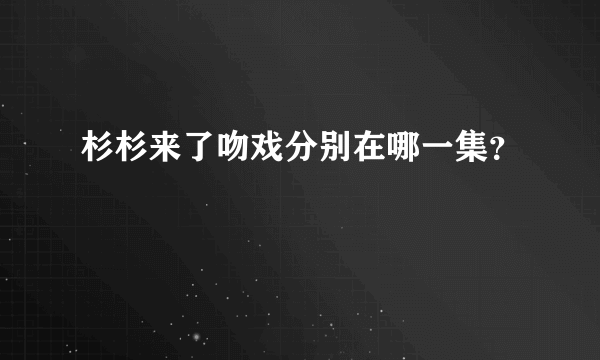 杉杉来了吻戏分别在哪一集?